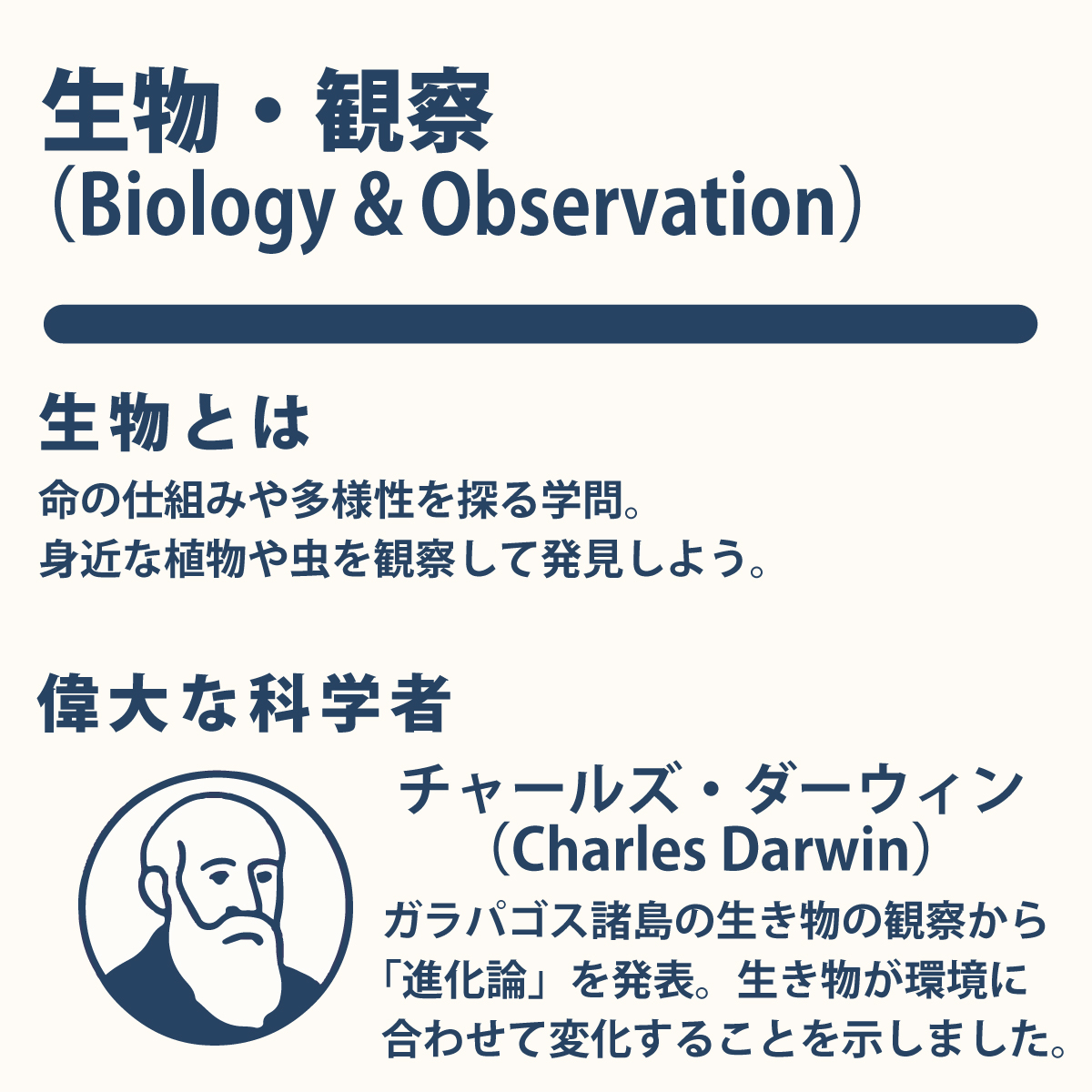 生物・観察
（Biology & Observation）

生物とは
命の仕組みや多様性を探る学問。
身近な植物や虫を観察して発見しよう。

偉大な科学者
チャールズ・ダーウィン
（Charles Darwin）
ガラパゴス諸島の生き物の観察から「進化論」を発表。生き物が環境に合わせて変化することを示しました。